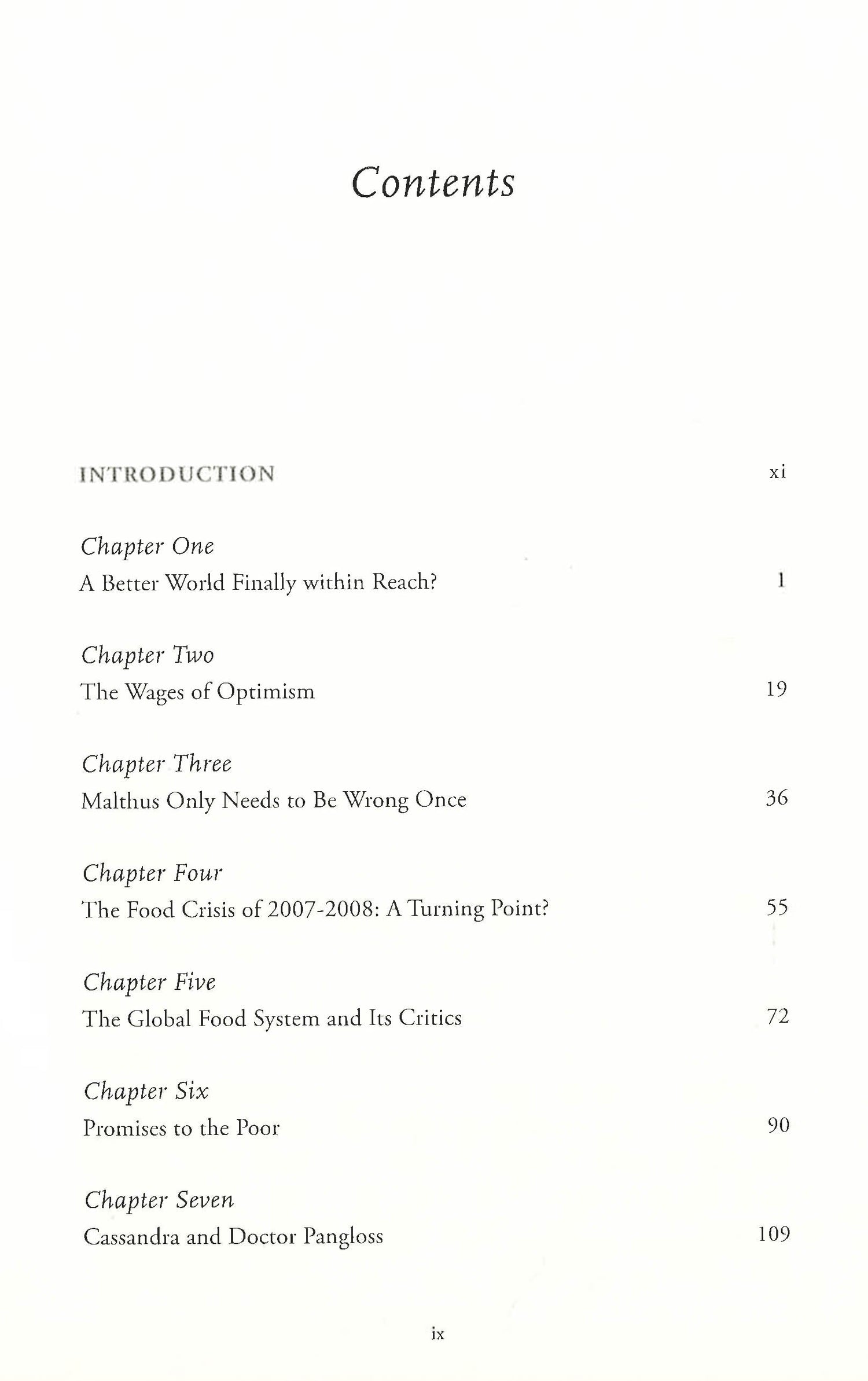 Contents

INTRODUCTION xi

Chapter One
A Better World Finally within Reach? 1

Chapter Two
The Wages of Optimism 19

Chapter Three
Malthus Only Needs to Be Wrong Once 36

Chapter Four
The Food Crisis of 2007-2008: A Turning Point? 55

Chapter Five
The Global Food System and Its Critics 72

Chapter Six
Promises to the Poor 90

Chapter Seven
Cassandra and Doctor Pangloss 109

ix